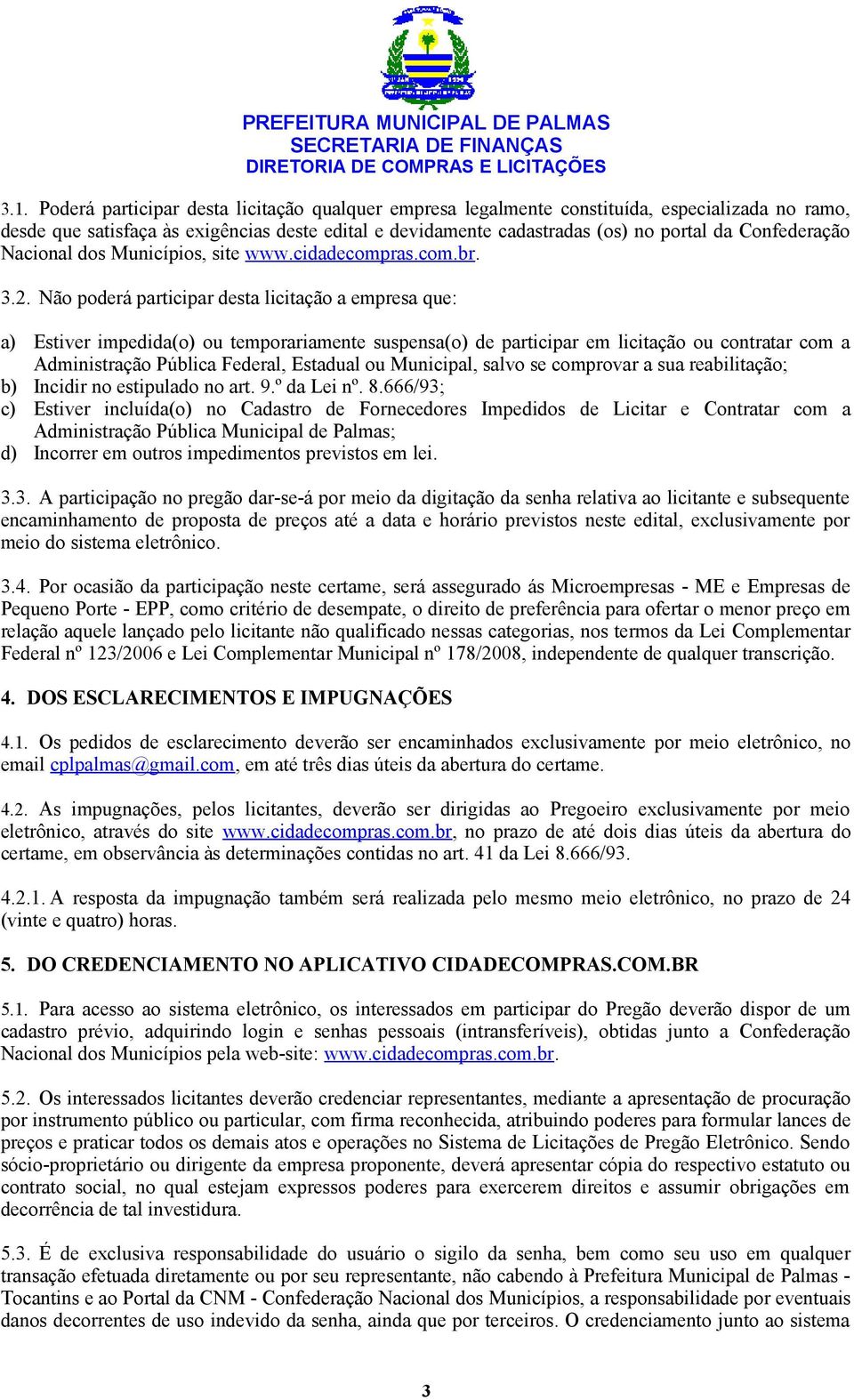 PREFEITURA MUNICIPAL DE PALMAS
SECRETARIA DE FINANÇAS
DIRETORIA DE COMPRAS E LICITAÇÕES

3.1. Poderá participar desta licitação qualquer empresa legalmente constituída, especializada no ramo, desde que satisfaça às exigências deste edital e devidamente cadastradas (os) no portal da Confederação Nacional dos Municípios, site www.cidadecompras.com.br.

3.2. Não poderá participar desta licitação a empresa que:

a) Estiver impedida(o) ou temporariamente suspensa(o) de participar em licitação ou contratar com a Administração Pública Federal, Estadual ou Municipal, salvo se comprovar a sua reabilitação;
b) Incidir no estipulado no art. 9.º da Lei nº. 8.666/93;
c) Estiver incluída(o) no Cadastro de Fornecedores Impedidos de Licitar e Contratar com a Administração Pública Municipal de Palmas;
d) Incorrer em outros impedimentos previstos em lei.

3.3. A participação no pregão dar-se-á por meio da digitação da senha relativa ao licitante e subsequente encaminhamento de proposta de preços até a data e horário previstos neste edital, exclusivamente por meio do sistema eletrônico.

3.4. Por ocasião da participação neste certame, será assegurado ás Microempresas - ME e Empresas de Pequeno Porte - EPP, como critério de desempate, o direito de preferência para ofertar o menor preço em relação aquele lançado pelo licitante não qualificado nessas categorias, nos termos da Lei Complementar Federal nº 123/2006 e Lei Complementar Municipal nº 178/2008, independente de qualquer transcrição.

4. DOS ESCLARECIMENTOS E IMPUGNAÇÕES

4.1. Os pedidos de esclarecimento deverão ser encaminhados exclusivamente por meio eletrônico, no email cplpalmas@gmail.com, em até três dias úteis da abertura do certame.

4.2. As impugnações, pelos licitantes, deverão ser dirigidas ao Pregoeiro exclusivamente por meio eletrônico, através do site www.cidadecompras.com.br, no prazo de até dois dias úteis da abertura do certame, em observância às determinações contidas no art. 41 da Lei 8.666/93.

4.2.1. A resposta da impugnação também será realizada pelo mesmo meio eletrônico, no prazo de 24 (vinte e quatro) horas.

5. DO CREDENCIAMENTO NO APLICATIVO CIDADECOMPRAS.COM.BR

5.1. Para acesso ao sistema eletrônico, os interessados em participar do Pregão deverão dispor de um cadastro prévio, adquirindo login e senhas pessoais (intransferíveis), obtidas junto a Confederação Nacional dos Municípios pela web-site: www.cidadecompras.com.br.

5.2. Os interessados licitantes deverão credenciar representantes, mediante a apresentação de procuração por instrumento público ou particular, com firma reconhecida, atribuindo poderes para formular lances de preços e praticar todos os demais atos e operações no Sistema de Licitações de Pregão Eletrônico. Sendo sócio-proprietário ou dirigente da empresa proponente, deverá apresentar cópia do respectivo estatuto ou contrato social, no qual estejam expressos poderes para exercerem direitos e assumir obrigações em decorrência de tal investidura.

5.3. É de exclusiva responsabilidade do usuário o sigilo da senha, bem como seu uso em qualquer transação efetuada diretamente ou por seu representante, não cabendo à Prefeitura Municipal de Palmas - Tocantins e ao Portal da CNM - Confederação Nacional dos Municípios, a responsabilidade por eventuais danos decorrentes de uso indevido da senha, ainda que por terceiros. O credenciamento junto ao sistema

3